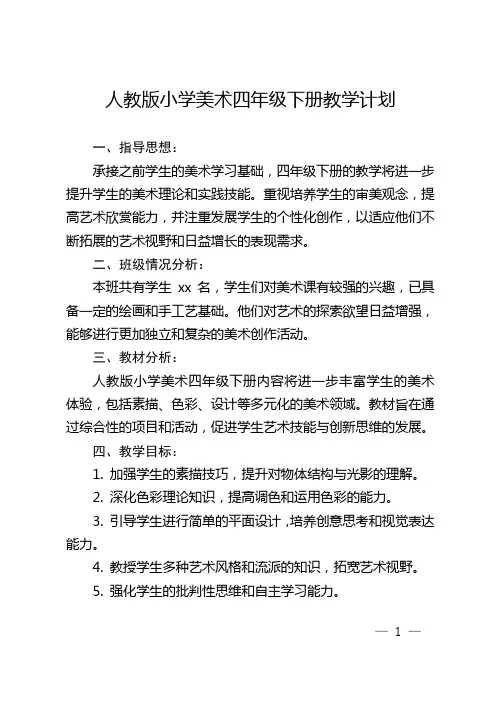 人教版小学美术四年级下册教学计划

一、指导思想：

承接之前学生的美术学习基础，四年级下册的教学将进一步提升学生的美术理论和实践技能。重视培养学生的审美观念，提高艺术欣赏能力，并注重发展学生的个性化创作，以适应他们不断拓展的艺术视野和日益增长的表现需求。

二、班级情况分析：

本班共有学生 xx 名，学生们对美术课有较强的兴趣，已具备一定的绘画和手工艺基础。他们对艺术的探索欲望日益增强，能够进行更加独立和复杂的美术创作活动。

三、教材分析：

人教版小学美术四年级下册内容将进一步丰富学生的美术体验，包括素描、色彩、设计等多元化的美术领域。教材旨在通过综合性的项目和活动，促进学生艺术技能与创新思维的发展。

四、教学目标：

1. 加强学生的素描技巧，提升对物体结构与光影的理解。

2. 深化色彩理论知识，提高调色和运用色彩的能力。

3. 引导学生进行简单的平面设计，培养创意思考和视觉表达能力。

4. 教授学生多种艺术风格和流派的知识，拓宽艺术视野。

5. 强化学生的批判性思维和自主学习能力。

— 1 —